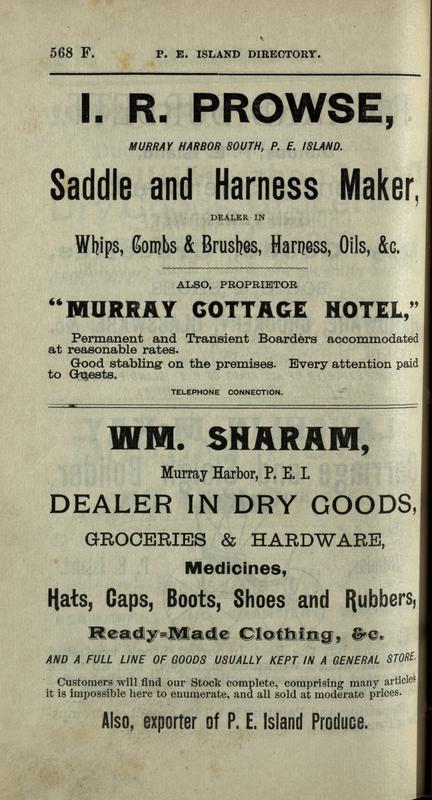 568 F. P. E. ISLAND DIRECTORY.

I. R. PROWSE,

MURRAY HARBOR SOUTH, P. E. ISLAND.

Saddle and Harness Maker,

DEALER IN

Whips, Combs & Brushes, Harness, Oils, &c.

ALSO, PROPRIETOR

"MURRAY COTTAGE HOTEL,"

Permanent and Transient Boarders accommodated at reasonable rates.

Good stabling on the premises. Every attention paid to Guests.

TELEPHONE CONNECTION.

WM. SHARAM,

Murray Harbor, P. E. I.

DEALER IN DRY GOODS,

GROCERIES & HARDWARE,

Medicines,

Hats, Caps, Boots, Shoes and Rubbers,

Ready-Made Clothing, &c.

AND A FULL LINE OF GOODS USUALLY KEPT IN A GENERAL STORE.

Customers will find our Stock complete, comprising many articles it is impossible here to enumerate, and all sold at moderate prices.

Also, exporter of P. E. Island Produce.